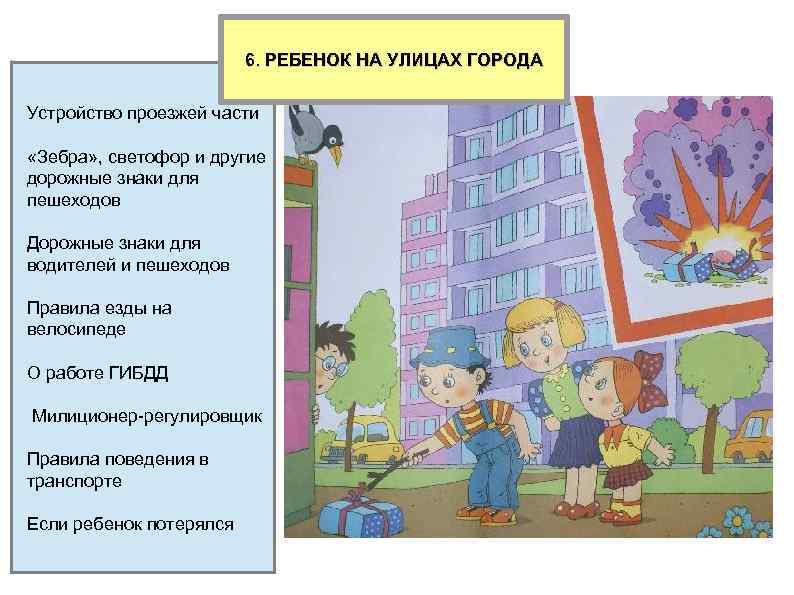 6. РЕБЕНОК НА УЛИЦАХ ГОРОДА

Устройство проезжей части

«Зебра», светофор и другие дорожные знаки для пешеходов

Дорожные знаки для водителей и пешеходов

Правила езды на велосипеде

О работе ГИБДД

Милиционер-регулировщик

Правила поведения в транспорте

Если ребенок потерялся